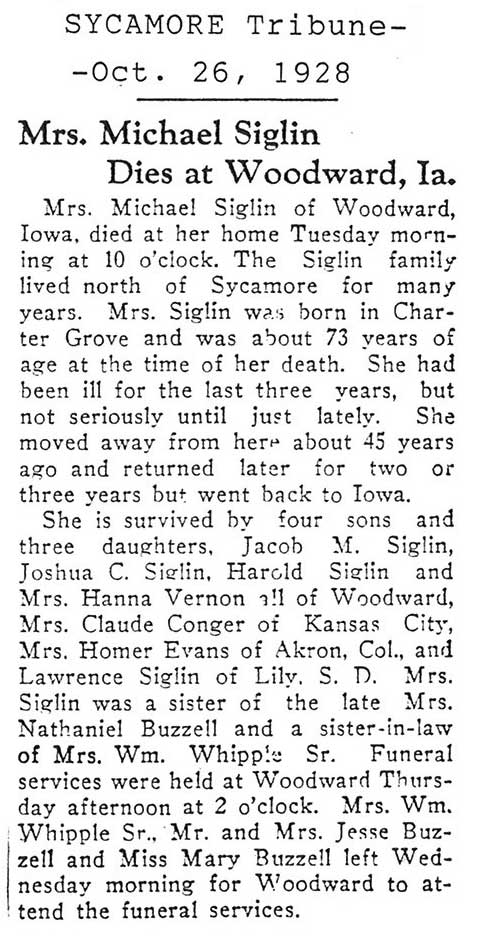 SYCAMORE Tribune-
-Oct. 26, 1928

Mrs. Michael Siglin
Dies at Woodward, Ia.

Mrs. Michael Siglin of Woodward, Iowa, died at her home Tuesday morning at 10 o'clock. The Siglin family lived north of Sycamore for many years. Mrs. Siglin was born in Charter Grove and was about 73 years of age at the time of her death. She had been ill for the last three years, but not seriously until just lately. She moved away from here about 45 years ago and returned later for two or three years but went back to Iowa.

She is survived by four sons and three daughters, Jacob M. Siglin, Joshua C. Siglin, Harold Siglin and Mrs. Hanna Vernon all of Woodward, Mrs. Claude Conger of Kansas City, Mrs. Homer Evans of Akron, Col., and Lawrence Siglin of Lily, S. D. Mrs. Siglin was a sister of the late Mrs. Nathaniel Buzzell and a sister-in-law of Mrs. Wm. Whipple Sr. Funeral services were held at Woodward Thursday afternoon at 2 o'clock. Mrs. Wm. Whipple Sr., Mr. and Mrs. Jesse Buzzell and Miss Mary Buzzell left Wednesday morning for Woodward to attend the funeral services.